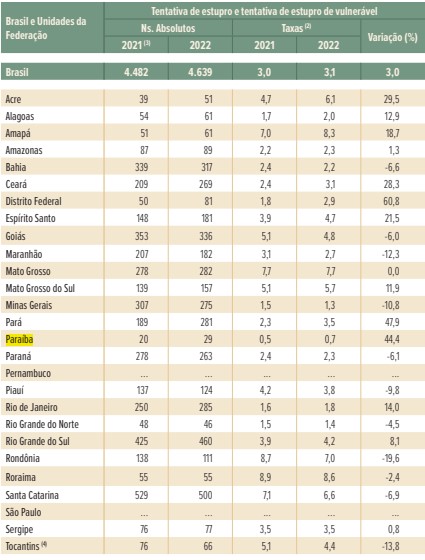 | Brasil e Unidades da Federação | Tentativa de estupro e tentativa de estupro de vulnerável | | | | |
|---|---|---|---|---|---|
| | Ns. Absolutos | | Taxas $^{(2)}$ | | Variação (%) |
| | 2021 $^{(3)}$ | 2022 | 2021 | 2022 | |
| Brasil | 4.482 | 4.639 | 3,0 | 3,1 | 3,0 |
| Acre | 39 | 51 | 4,7 | 6,1 | 29,5 |
| Alagoas | 54 | 61 | 1,7 | 2,0 | 12,9 |
| Amapá | 51 | 61 | 7,0 | 8,3 | 18,7 |
| Amazonas | 87 | 89 | 2,2 | 2,3 | 1,3 |
| Bahia | 339 | 317 | 2,4 | 2,2 | -6,6 |
| Ceará | 209 | 269 | 2,4 | 3,1 | 28,3 |
| Distrito Federal | 50 | 81 | 1,8 | 2,9 | 60,8 |
| Espírito Santo | 148 | 181 | 3,9 | 4,7 | 21,5 |
| Goiás | 353 | 336 | 5,1 | 4,8 | -6,0 |
| Maranhão | 207 | 182 | 3,1 | 2,7 | -12,3 |
| Mato Grosso | 278 | 282 | 7,7 | 7,7 | 0,0 |
| Mato Grosso do Sul | 139 | 157 | 5,1 | 5,7 | 11,9 |
| Minas Gerais | 307 | 275 | 1,5 | 1,3 | -10,8 |
| Pará | 189 | 281 | 2,3 | 3,5 | 47,9 |
| Paraíba | 20 | 29 | 0,5 | 0,7 | 44,4 |
| Paraná | 278 | 263 | 2,4 | 2,3 | -6,1 |
| Pernambuco | ... | ... | ... | ... | ... |
| Piauí | 137 | 124 | 4,2 | 3,8 | -9,8 |
| Rio de Janeiro | 250 | 285 | 1,6 | 1,8 | 14,0 |
| Rio Grande do Norte | 48 | 46 | 1,5 | 1,4 | -4,5 |
| Rio Grande do Sul | 425 | 460 | 3,9 | 4,2 | 8,1 |
| Rondônia | 138 | 111 | 8,7 | 7,0 | -19,6 |
| Roraima | 55 | 55 | 8,9 | 8,6 | -2,4 |
| Santa Catarina | 529 | 500 | 7,1 | 6,6 | -6,9 |
| São Paulo | ... | ... | ... | ... | ... |
| Sergipe | 76 | 77 | 3,5 | 3,5 | 0,8 |
| Tocantins $^{(4)}$ | 76 | 66 | 5,1 | 4,4 | -13,8 |